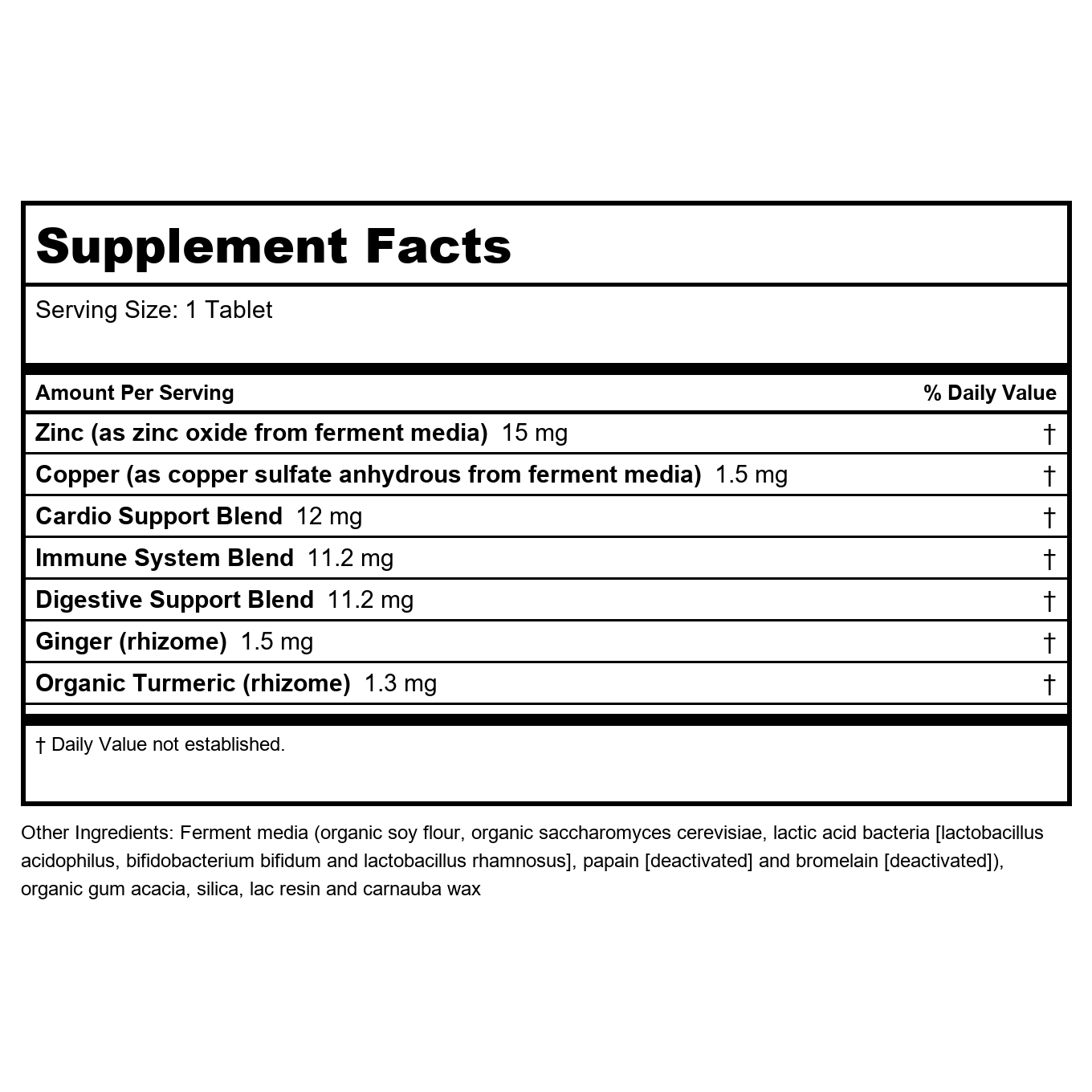 Supplement Facts

Serving Size: 1 Tablet

| Amount Per Serving | % Daily Value |
|---|---|
| Zinc (as zinc oxide from ferment media) 15 mg | † |
| Copper (as copper sulfate anhydrous from ferment media) 1.5 mg | † |
| Cardio Support Blend 12 mg | † |
| Immune System Blend 11.2 mg | † |
| Digestive Support Blend 11.2 mg | † |
| Ginger (rhizome) 1.5 mg | † |
| Organic Turmeric (rhizome) 1.3 mg | † |

† Daily Value not established.

Other Ingredients: Ferment media (organic soy flour, organic saccharomyces cerevisiae, lactic acid bacteria [lactobacillus acidophilus, bifidobacterium bifidum and lactobacillus rhamnosus], papain [deactivated] and bromelain [deactivated]), organic gum acacia, silica, lac resin and carnauba wax